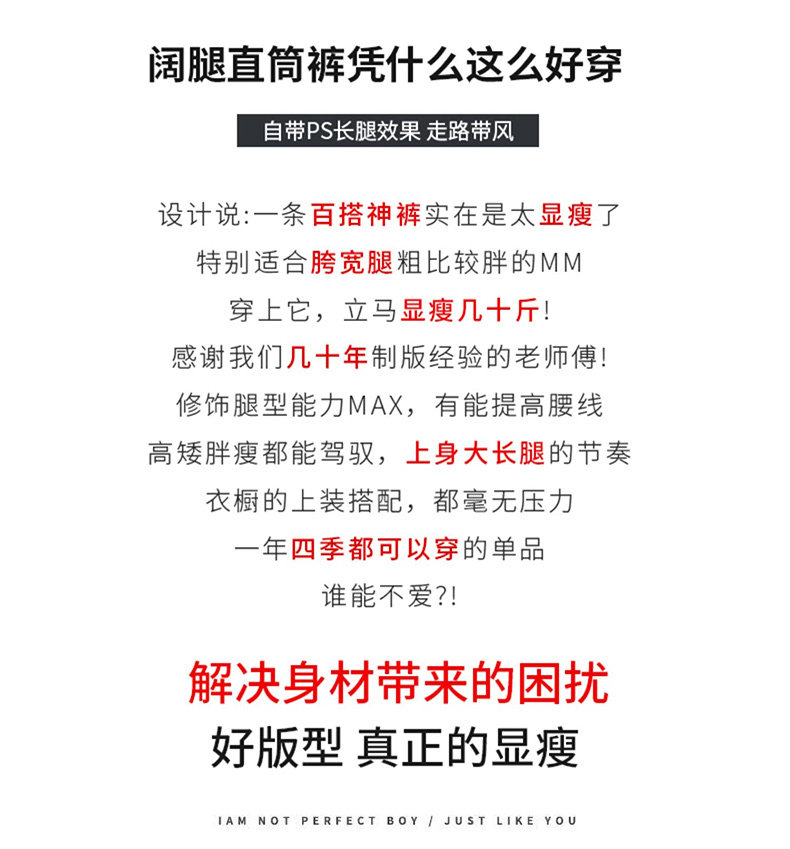 阔腿直筒裤凭什么这么好穿

自带PS长腿效果 走路带风

设计说:一条百搭神裤实在是太显瘦了
特别适合胯宽腿粗比较胖的MM
穿上它，立马显瘦几十斤!
感谢我们几十年制版经验的老师傅!
修饰腿型能力MAX，有能提高腰线
高矮胖瘦都能驾驭，上身大长腿的节奏
衣橱的上装搭配，都毫无压力
一年四季都可以穿的单品
谁能不爱?!

解决身材带来的困扰
好版型 真正的显瘦

IAM NOT PERFECT BOY / JUST LIKE YOU